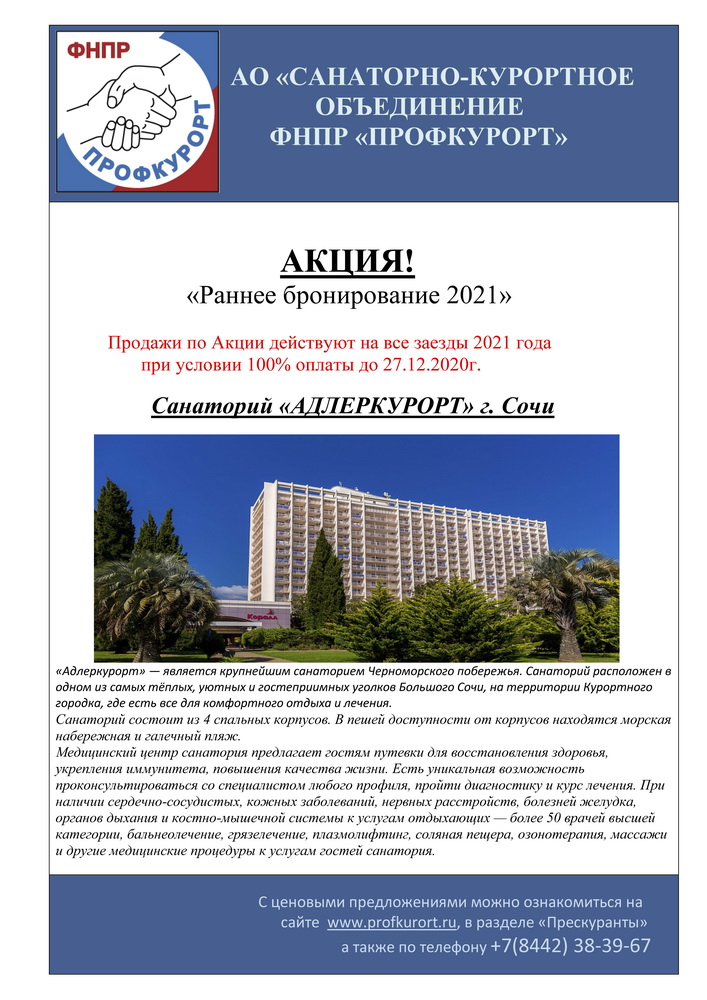 ФНПР
ПРОФКУРОРТ

АО «САНАТОРНО-КУРОРТНОЕ ОБЪЕДИНЕНИЕ ФНПР «ПРОФКУРОРТ»

АКЦИЯ!
«Раннее бронирование 2021»

Продажи по Акции действуют на все заезды 2021 года при условии 100% оплаты до 27.12.2020г.

Санаторий «АДЛЕРКУРОРТ» г. Сочи

Коралл

«Адлеркурорт» — является крупнейшим санаторием Черноморского побережья. Санаторий расположен в одном из самых тёплых, уютных и гостеприимных уголков Большого Сочи, на территории Курортного городка, где есть все для комфортного отдыха и лечения.
Санаторий состоит из 4 спальных корпусов. В пешей доступности от корпусов находятся морская набережная и галечный пляж.
Медицинский центр санатория предлагает гостям путевки для восстановления здоровья, укрепления иммунитета, повышения качества жизни. Есть уникальная возможность проконсультироваться со специалистом любого профиля, пройти диагностику и курс лечения. При наличии сердечно-сосудистых, кожных заболеваний, нервных расстройств, болезней желудка, органов дыхания и костно-мышечной системы к услугам отдыхающих — более 50 врачей высшей категории, бальнеолечение, грязелечение, плазмолифтинг, соляная пещера, озонотерапия, массажи и другие медицинские процедуры к услугам гостей санатория.

С ценовыми предложениями можно ознакомиться на сайте www.profkurort.ru, в разделе «Прескуранты» а также по телефону +7(8442) 38-39-67